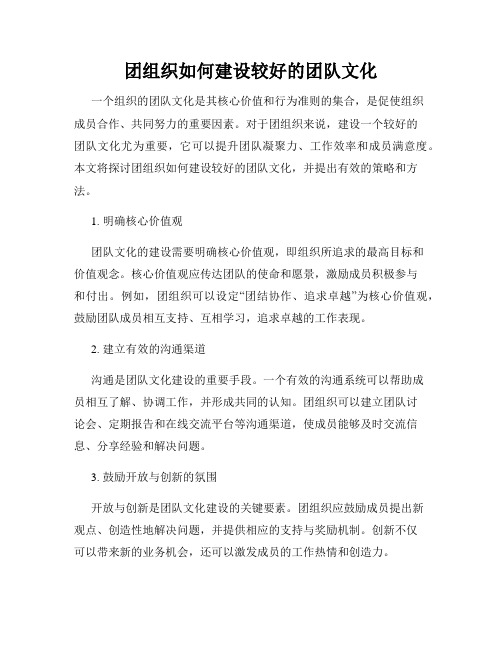 团组织如何建设较好的团队文化

一个组织的团队文化是其核心价值和行为准则的集合，是促使组织成员合作、共同努力的重要因素。对于团组织来说，建设一个较好的团队文化尤为重要，它可以提升团队凝聚力、工作效率和成员满意度。本文将探讨团组织如何建设较好的团队文化，并提出有效的策略和方法。

1. 明确核心价值观

团队文化的建设需要明确核心价值观，即组织所追求的最高目标和价值观念。核心价值观应传达团队的使命和愿景，激励成员积极参与和付出。例如，团组织可以设定“团结协作、追求卓越”为核心价值观，鼓励团队成员相互支持、互相学习，追求卓越的工作表现。

2. 建立有效的沟通渠道

沟通是团队文化建设的重要手段。一个有效的沟通系统可以帮助成员相互了解、协调工作，并形成共同的认知。团组织可以建立团队讨论会、定期报告和在线交流平台等沟通渠道，使成员能够及时交流信息、分享经验和解决问题。

3. 鼓励开放与创新的氛围

开放与创新是团队文化建设的关键要素。团组织应鼓励成员提出新观点、创造性地解决问题，并提供相应的支持与奖励机制。创新不仅可以带来新的业务机会，还可以激发成员的工作热情和创造力。